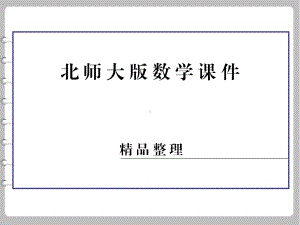 北师大版数学课件

精品整理